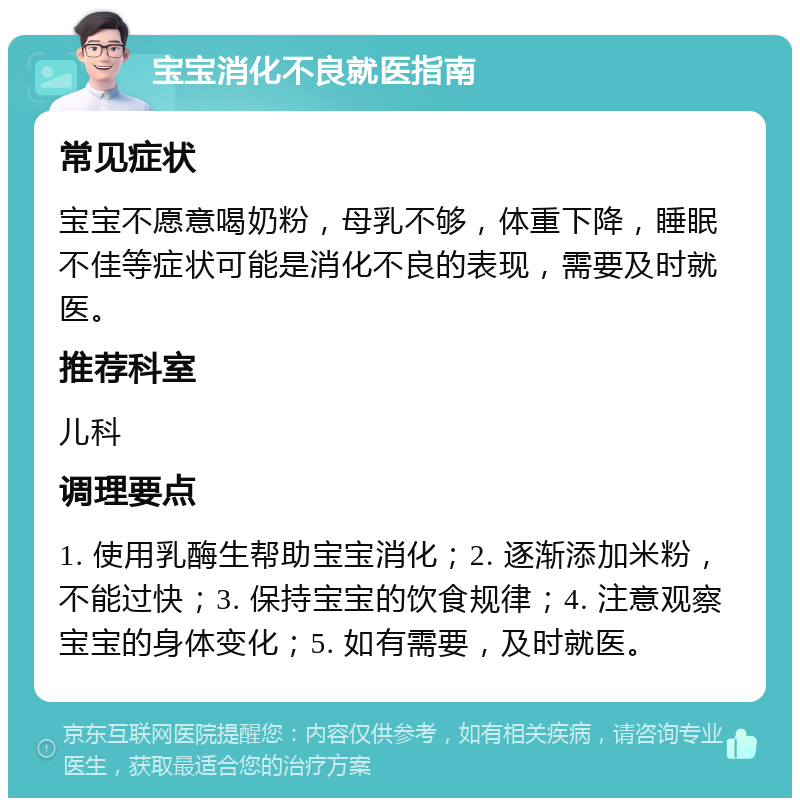 宝宝消化不良就医指南

常见症状

宝宝不愿意喝奶粉，母乳不够，体重下降，睡眠不佳等症状可能是消化不良的表现，需要及时就医。

推荐科室

儿科

调理要点

1. 使用乳酶生帮助宝宝消化；2. 逐渐添加米粉，不能过快；3. 保持宝宝的饮食规律；4. 注意观察宝宝的身体变化；5. 如有需要，及时就医。

京东互联网医院提醒您：内容仅供参考，如有相关疾病，请咨询专业医生，获取最适合您的治疗方案